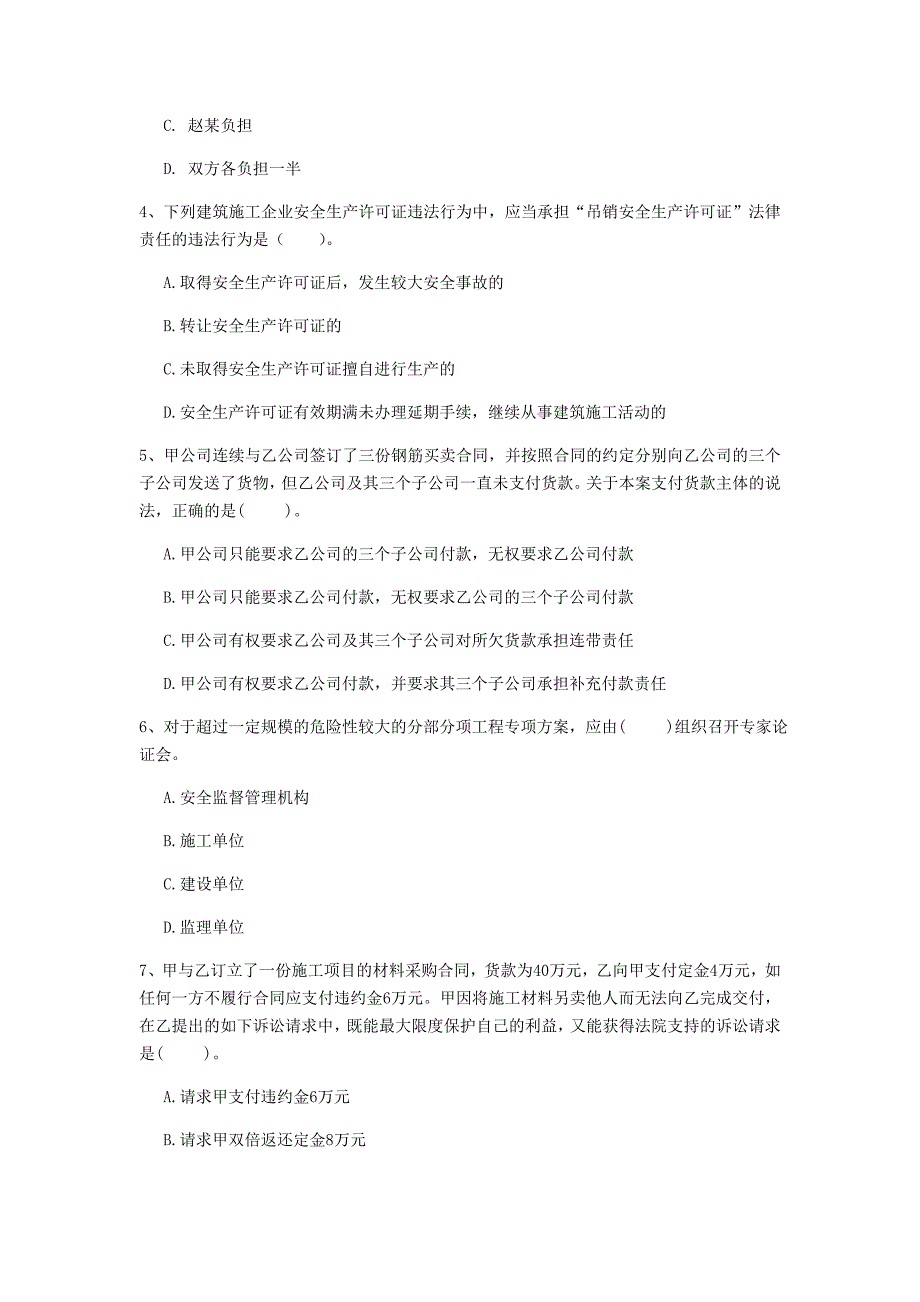 C. 赵某负担

D. 双方各负担一半

4、下列建筑施工企业安全生产许可证违法行为中，应当承担“吊销安全生产许可证”法律责任的违法行为是（　　）。

A. 取得安全生产许可证后，发生较大安全事故的

B. 转让安全生产许可证的

C. 未取得安全生产许可证擅自进行生产的

D. 安全生产许可证有效期满未办理延期手续，继续从事建筑施工活动的

5、甲公司连续与乙公司签订了三份钢筋买卖合同，并按照合同的约定分别向乙公司的三个子公司发送了货物，但乙公司及其三个子公司一直未支付货款。关于本案支付货款主体的说法，正确的是(　　)。

A. 甲公司只能要求乙公司的三个子公司付款，无权要求乙公司付款

B. 甲公司只能要求乙公司付款，无权要求乙公司的三个子公司付款

C. 甲公司有权要求乙公司及其三个子公司对所欠货款承担连带责任

D. 甲公司有权要求乙公司付款，并要求其三个子公司承担补充付款责任

6、对于超过一定规模的危险性较大的分部分项工程专项方案，应由(　　)组织召开专家论证会。

A. 安全监督管理机构

B. 施工单位

C. 建设单位

D. 监理单位

7、甲与乙订立了一份施工项目的材料采购合同，货款为40万元，乙向甲支付定金4万元，如任何一方不履行合同应支付违约金6万元。甲因将施工材料另卖他人而无法向乙完成交付，在乙提出的如下诉讼请求中，既能最大限度保护自己的利益，又能获得法院支持的诉讼请求是(　　)。

A. 请求甲支付违约金6万元

B. 请求甲双倍返还定金8万元